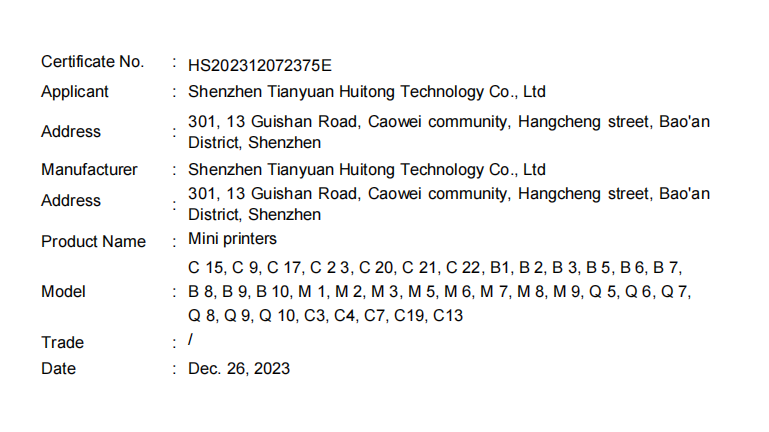 Certificate No. : HS202312072375E
Applicant : Shenzhen Tianyuan Huitong Technology Co., Ltd
Address : 301, 13 Guishan Road, Caowei community, Hangcheng street, Bao'an District, Shenzhen
Manufacturer : Shenzhen Tianyuan Huitong Technology Co., Ltd
Address : 301, 13 Guishan Road, Caowei community, Hangcheng street, Bao'an District, Shenzhen
Product Name : Mini printers
Model : C 15, C 9, C 17, C 2 3, C 20, C 21, C 22, B1, B 2, B 3, B 5, B 6, B 7, B 8, B 9, B 10, M 1, M 2, M 3, M 5, M 6, M 7, M 8, M 9, Q 5, Q 6, Q 7, Q 8, Q 9, Q 10, C3, C4, C7, C19, C13
Trade : /
Date : Dec. 26, 2023